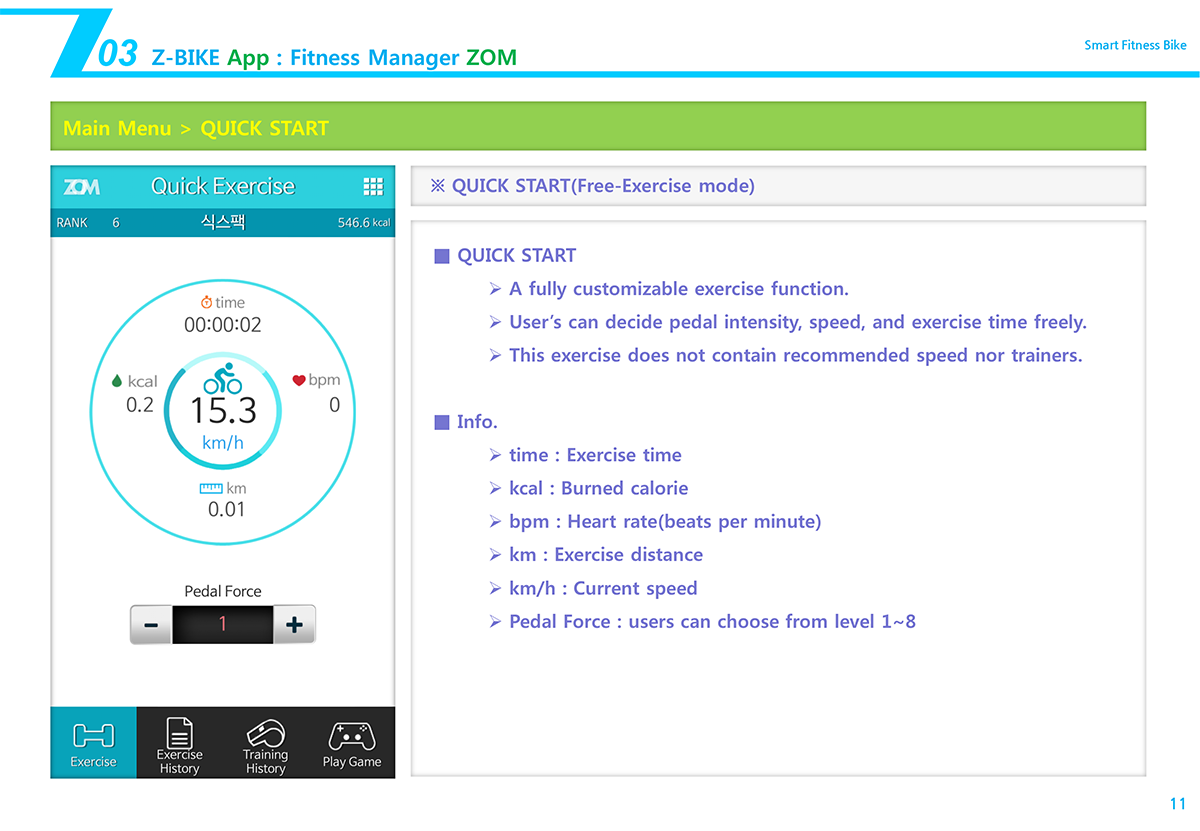 03 Z-BIKE App : Fitness Manager ZOM

Smart Fitness Bike

Main Menu > QUICK START

ZOM Quick Exercise

RANK 6 식스팩 546.6 kcal

time
00:00:02

kcal
0.2

15.3
km/h

bpm
0

km
0.01

Pedal Force

− 1 +

Exercise
Exercise History
Training History
Play Game

※ QUICK START(Free-Exercise mode)

■ QUICK START

➢ A fully customizable exercise function.

➢ User's can decide pedal intensity, speed, and exercise time freely.

➢ This exercise does not contain recommended speed nor trainers.

■ Info.

➢ time : Exercise time

➢ kcal : Burned calorie

➢ bpm : Heart rate(beats per minute)

➢ km : Exercise distance

➢ km/h : Current speed

➢ Pedal Force : users can choose from level 1~8

11